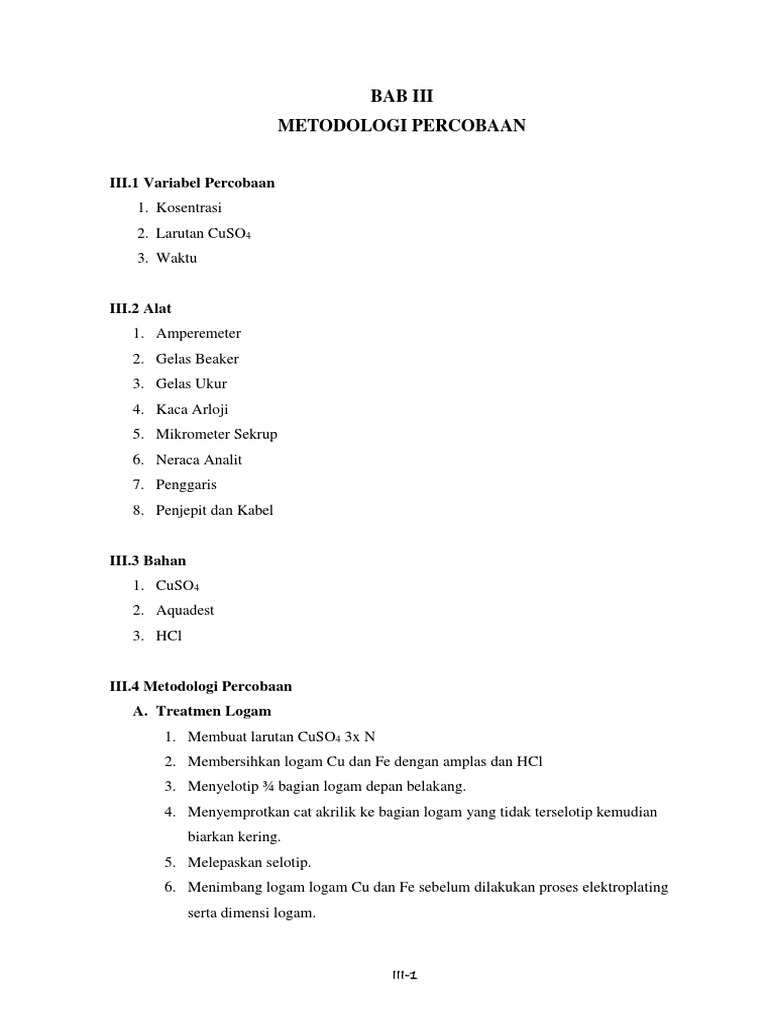 BAB III
METODOLOGI PERCOBAAN

III.1 Variabel Percobaan
1. Kosentrasi
2. Larutan $CuSO_4$
3. Waktu

III.2 Alat
1. Amperemeter
2. Gelas Beaker
3. Gelas Ukur
4. Kaca Arloji
5. Mikrometer Sekrup
6. Neraca Analit
7. Penggaris
8. Penjepit dan Kabel

III.3 Bahan
1. $CuSO_4$
2. Aquadest
3. HCl

III.4 Metodologi Percobaan
A. Treatmen Logam
1. Membuat larutan $CuSO_4$ 3x N
2. Membersihkan logam Cu dan Fe dengan amplas dan HCl
3. Menyelotip ¾ bagian logam depan belakang.
4. Menyemprotkan cat akrilik ke bagian logam yang tidak terselotip kemudian biarkan kering.
5. Melepaskan selotip.
6. Menimbang logam logam Cu dan Fe sebelum dilakukan proses elektroplating serta dimensi logam.

III-1